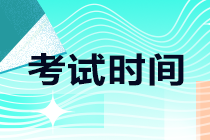 考试时间